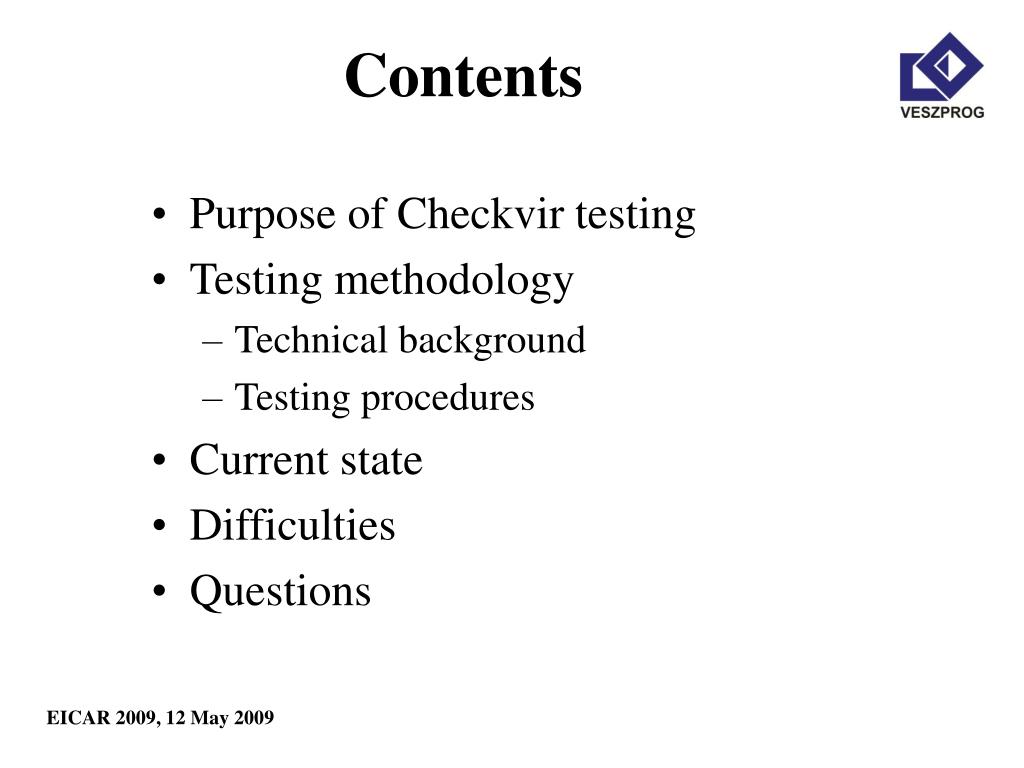 Contents

VESZPROG

• Purpose of Checkvir testing
• Testing methodology
– Technical background
– Testing procedures
• Current state
• Difficulties
• Questions

EICAR 2009, 12 May 2009